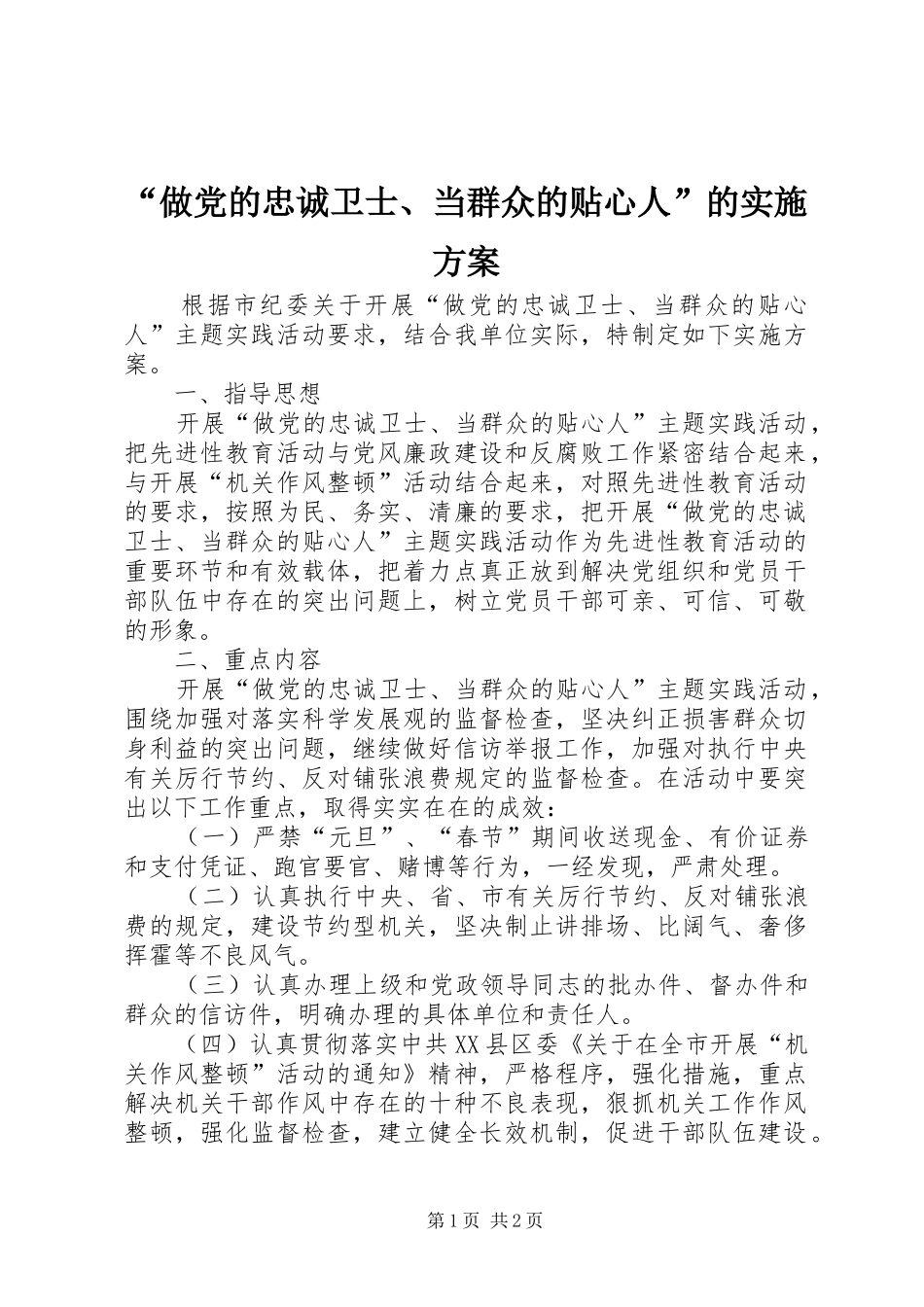 “做党的忠诚卫士、当群众的贴心人”的实施方案

根据市纪委关于开展“做党的忠诚卫士、当群众的贴心人”主题实践活动要求，结合我单位实际，特制定如下实施方案。

一、指导思想

开展“做党的忠诚卫士、当群众的贴心人”主题实践活动，把先进性教育活动与党风廉政建设和反腐败工作紧密结合起来，与开展“机关作风整顿”活动结合起来，对照先进性教育活动的要求，按照为民、务实、清廉的要求，把开展“做党的忠诚卫士、当群众的贴心人”主题实践活动作为先进性教育活动的重要环节和有效载体，把着力点真正放到解决党组织和党员干部队伍中存在的突出问题上，树立党员干部可亲、可信、可敬的形象。

二、重点内容

开展“做党的忠诚卫士、当群众的贴心人”主题实践活动，围绕加强对落实科学发展观的监督检查，坚决纠正损害群众切身利益的突出问题，继续做好信访举报工作，加强对执行中央有关厉行节约、反对铺张浪费规定的监督检查。在活动中要突出以下工作重点，取得实实在在的成效：

（一）严禁“元旦”、“春节”期间收送现金、有价证券和支付凭证、跑官要官、赌博等行为，一经发现，严肃处理。

（二）认真执行中央、省、市有关厉行节约、反对铺张浪费的规定，建设节约型机关，坚决制止讲排场、比阔气、奢侈挥霍等不良风气。

（三）认真办理上级和党政领导同志的批办件、督办件和群众的信访件，明确办理的具体单位和责任人。

（四）认真贯彻落实中共XX县区委《关于在全市开展“机关作风整顿”活动的通知》精神，严格程序，强化措施，重点解决机关干部作风中存在的十种不良表现，狠抓机关工作作风整顿，强化监督检查，建立健全长效机制，促进干部队伍建设。

第1页 共2页